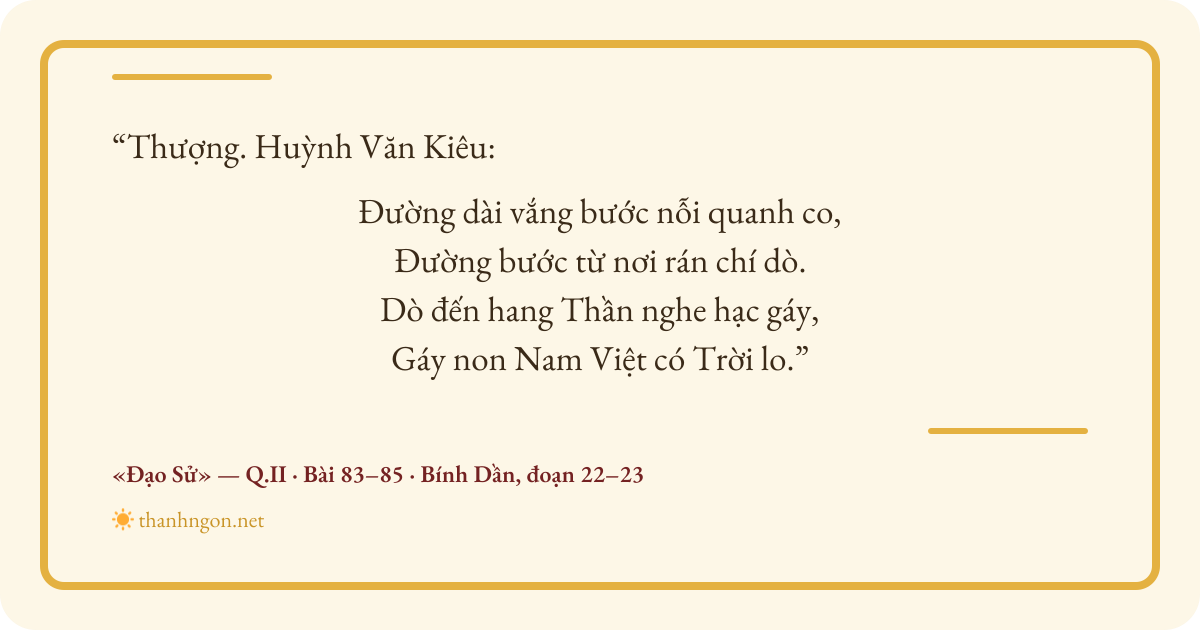 "Thượng. Huỳnh Văn Kiêu:

Đường dài vắng bước nỗi quanh co,
Đường bước từ nơi rán chí dò.
Dò đến hang Thần nghe hạc gáy,
Gáy non Nam Việt có Trời lo."

«Đạo Sử» — Q.II · Bài 83–85 · Bính Dần, đoạn 22–23

thanhngon.net